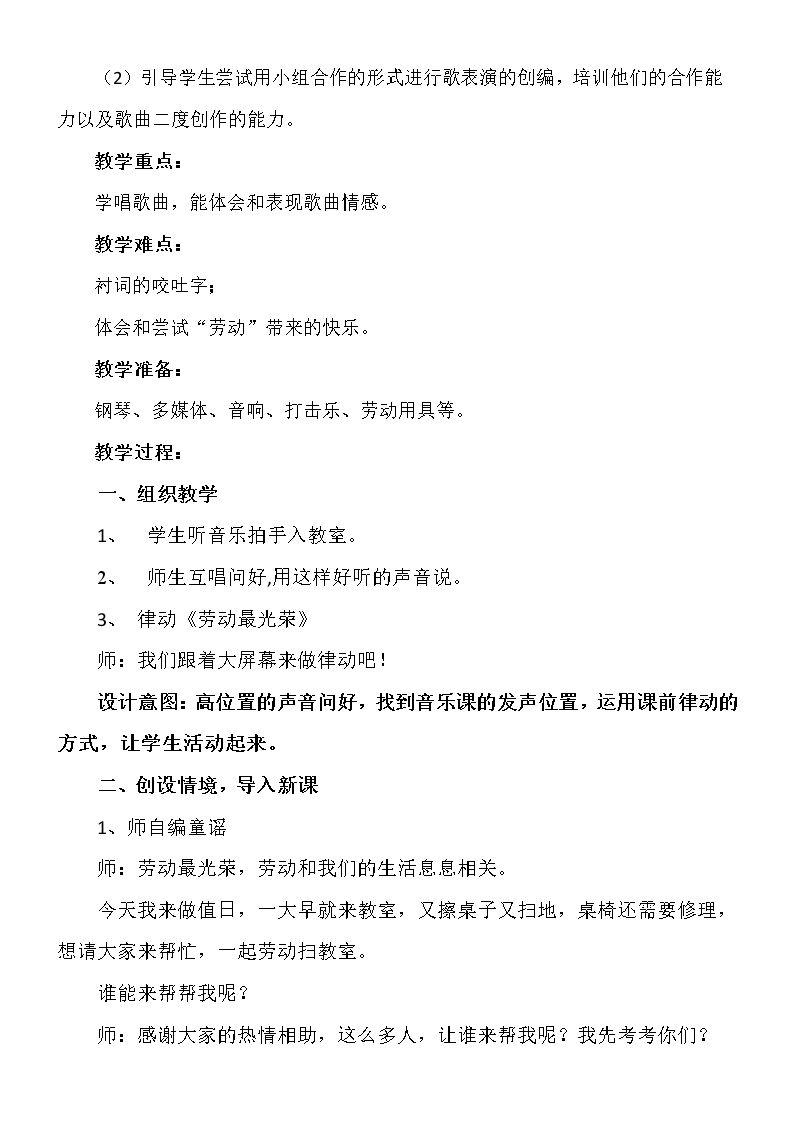 （2）引导学生尝试用小组合作的形式进行歌表演的创编，培训他们的合作能力以及歌曲二度创作的能力。

教学重点：

学唱歌曲，能体会和表现歌曲情感。

教学难点：

衬词的咬吐字；

体会和尝试“劳动”带来的快乐。

教学准备：

钢琴、多媒体、音响、打击乐、劳动用具等。

教学过程：

一、组织教学

1、 学生听音乐拍手入教室。

2、 师生互唱问好,用这样好听的声音说。

3、 律动《劳动最光荣》

师：我们跟着大屏幕来做律动吧！

设计意图：高位置的声音问好，找到音乐课的发声位置，运用课前律动的方式，让学生活动起来。

二、创设情境，导入新课

1、师自编童谣

师：劳动最光荣，劳动和我们的生活息息相关。

今天我来做值日，一大早就来教室，又擦桌子又扫地，桌椅还需要修理，想请大家来帮忙，一起劳动扫教室。

谁能来帮帮我呢？

师：感谢大家的热情相助，这么多人，让谁来帮我呢？我先考考你们？